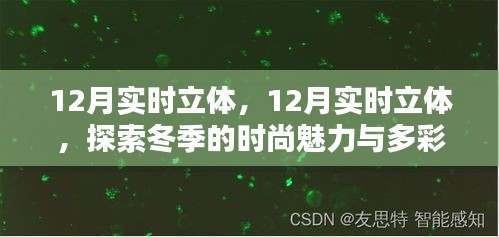 12月实时立体，12月实时立体，探索冬季的时尚魅力与多彩

CSDN @友思特 智能感知